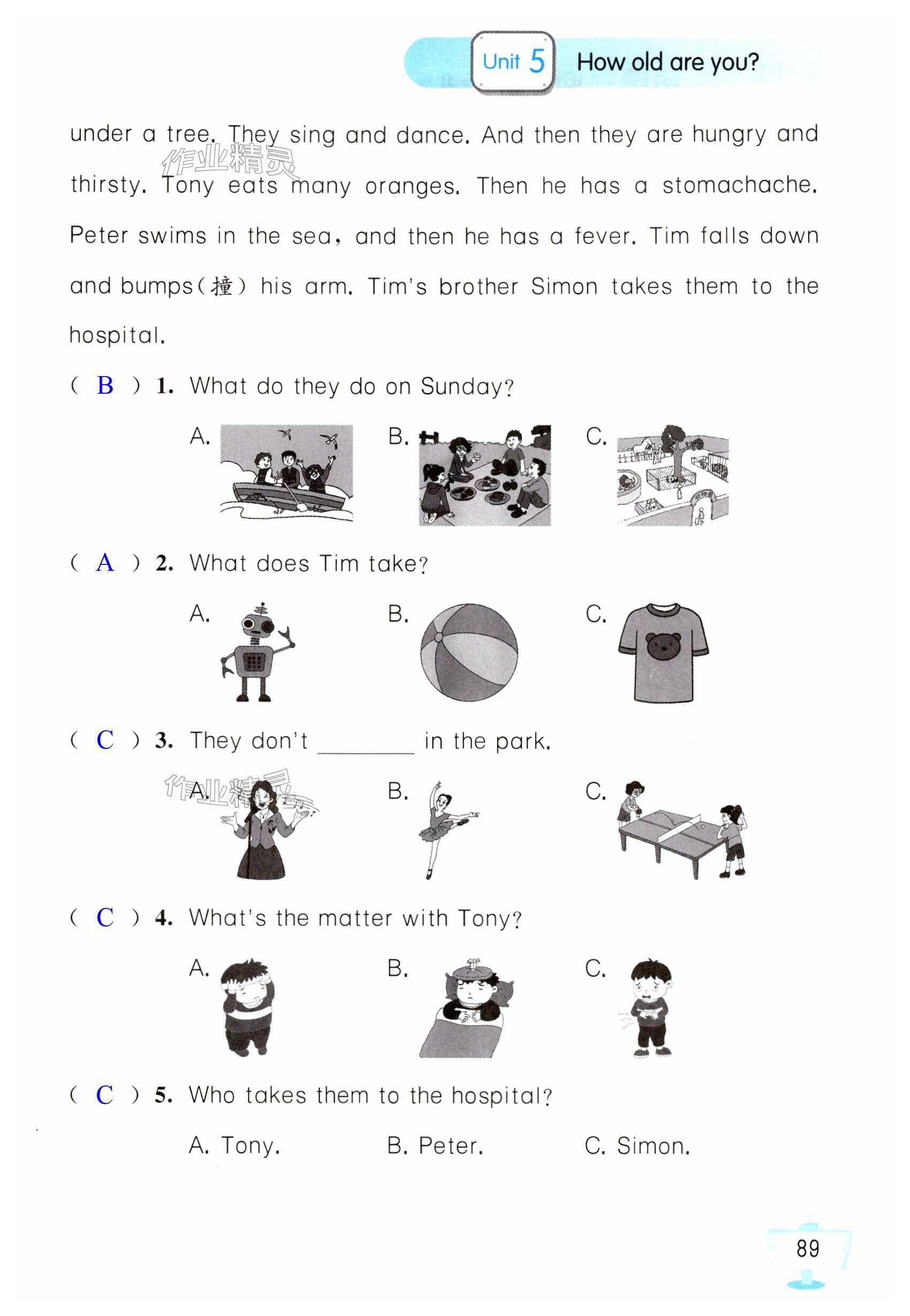 Unit 5 How old are you?

under a tree. They sing and dance. And then they are hungry and thirsty. Tony eats many oranges. Then he has a stomachache. Peter swims in the sea, and then he has a fever. Tim falls down and bumps(撞) his arm. Tim's brother Simon takes them to the hospital.

作业精灵

( B ) 1. What do they do on Sunday?

A. B. C.

( A ) 2. What does Tim take?

A. B. C.

( C ) 3. They don't ________ in the park.

作业精灵

A. B. C.

( C ) 4. What's the matter with Tony?

A. B. C.

( C ) 5. Who takes them to the hospital?

A. Tony. B. Peter. C. Simon.

89